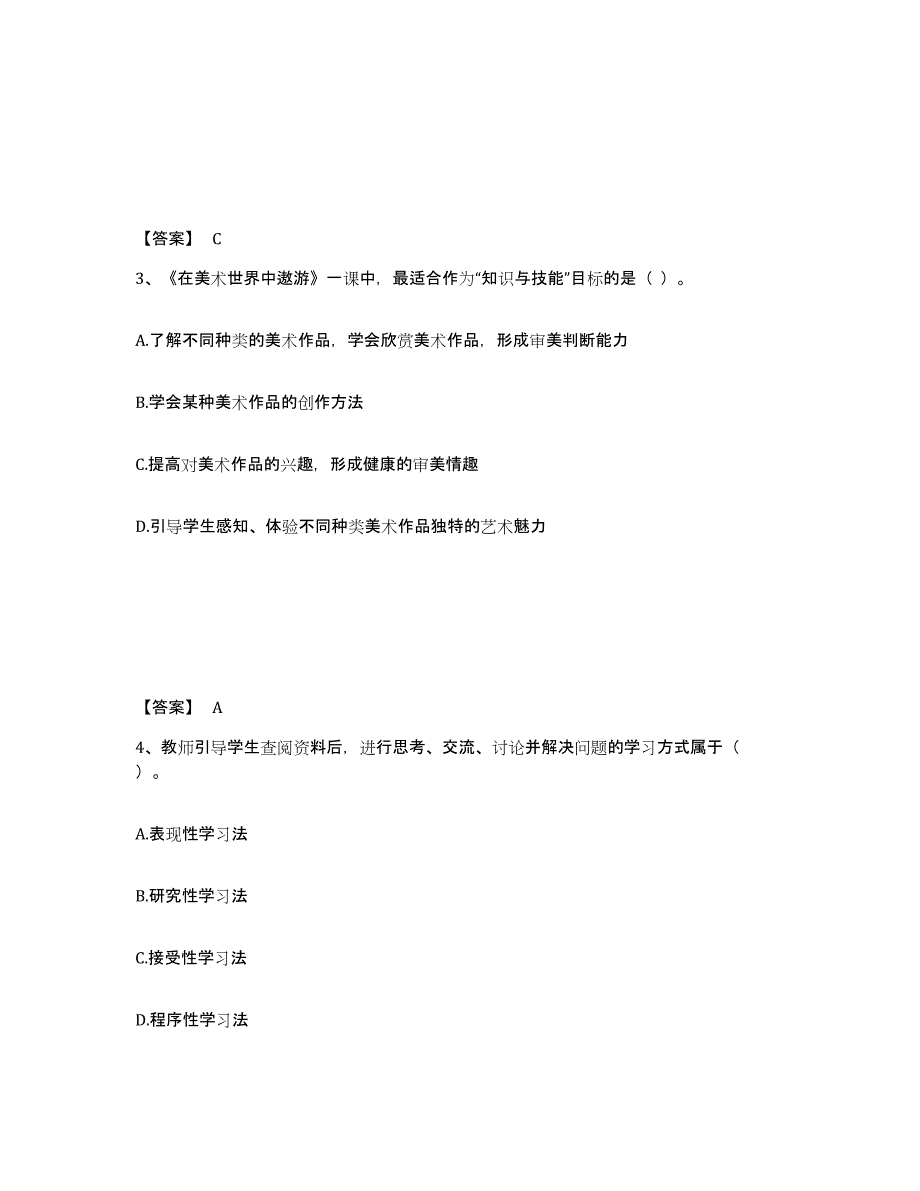 【答案】 C

3、《在美术世界中遨游》一课中，最适合作为“知识与技能”目标的是（ ）。

A.了解不同种类的美术作品，学会欣赏美术作品，形成审美判断能力

B.学会某种美术作品的创作方法

C.提高对美术作品的兴趣，形成健康的审美情趣

D.引导学生感知、体验不同种类美术作品独特的艺术魅力

【答案】 A

4、教师引导学生查阅资料后，进行思考、交流、讨论并解决问题的学习方式属于（ ）。

A.表现性学习法

B.研究性学习法

C.接受性学习法

D.程序性学习法